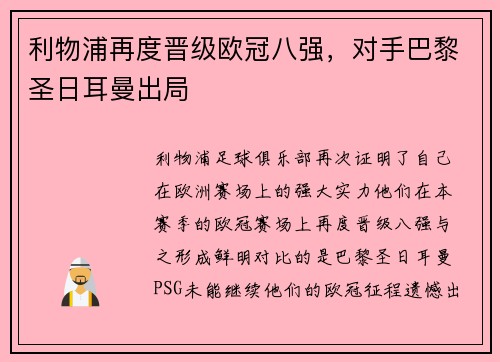 利物浦再度晋级欧冠八强，对手巴黎圣日耳曼出局

利物浦足球俱乐部再次证明了自己在欧洲赛场上的强大实力他们在本赛季的欧冠赛场上再度晋级八强与之形成鲜明对比的是巴黎圣日耳曼PSG未能继续他们的欧冠征程遗憾出